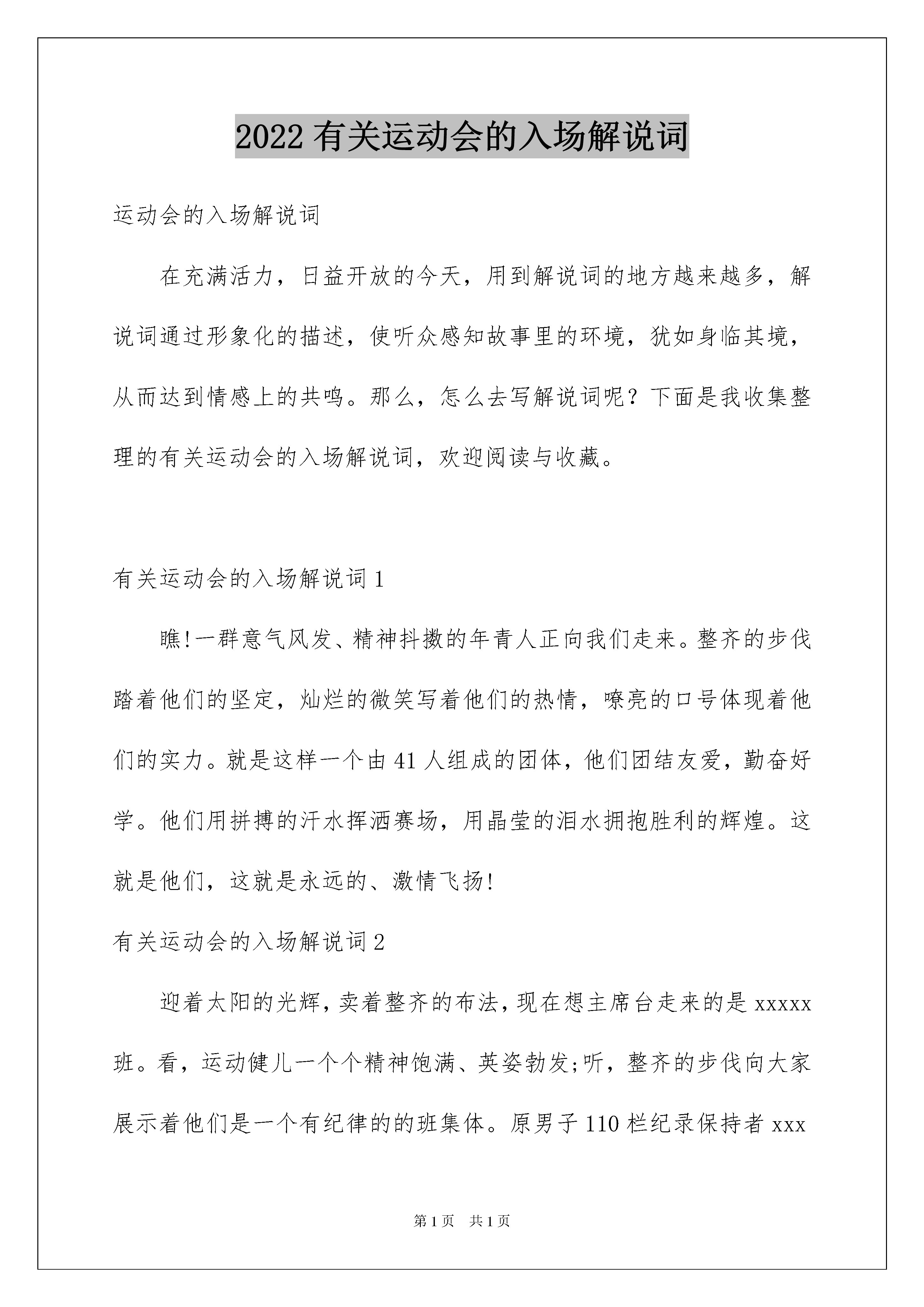 2022 有关运动会的入场解说词

运动会的入场解说词

在充满活力，日益开放的今天，用到解说词的地方越来越多，解说词通过形象化的描述，使听众感知故事里的环境，犹如身临其境，从而达到情感上的共鸣。那么，怎么去写解说词呢？下面是我收集整理的有关运动会的入场解说词，欢迎阅读与收藏。

有关运动会的入场解说词 1

瞧!一群意气风发、精神抖擞的年青人正向我们走来。整齐的步伐踏着他们的坚定，灿烂的微笑写着他们的热情，嘹亮的口号体现着他们的实力。就是这样一个由 41 人组成的团体，他们团结友爱，勤奋好学。他们用拼搏的汗水挥洒赛场，用晶莹的泪水拥抱胜利的辉煌。这就是他们，这就是永远的、激情飞扬!

有关运动会的入场解说词 2

迎着太阳的光辉，卖着整齐的布法，现在想主席台走来的是 xxxxx 班。看，运动健儿一个个精神饱满、英姿勃发;听，整齐的步伐向大家展示着他们是一个有纪律的的班集体。原男子 110 栏纪录保持者 xxx

第 1 页　共 1 页